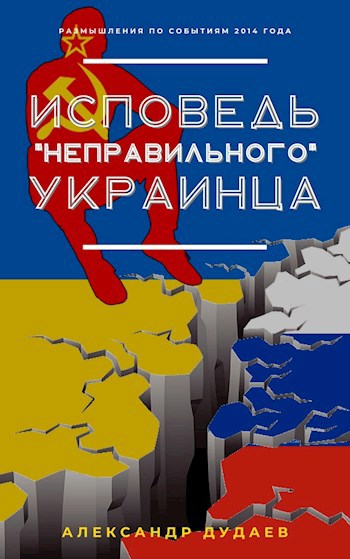 РАЗМЫШЛЕНИЯ ПО СОБЫТИЯМ 2014 ГОДА

ИСПОВЕДЬ "НЕПРАВИЛЬНОГО" УКРАИНЦА

АЛЕКСАНДР ДУДАЕВ